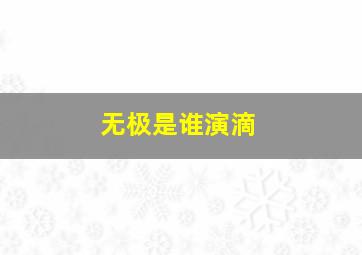 无极是谁演滴